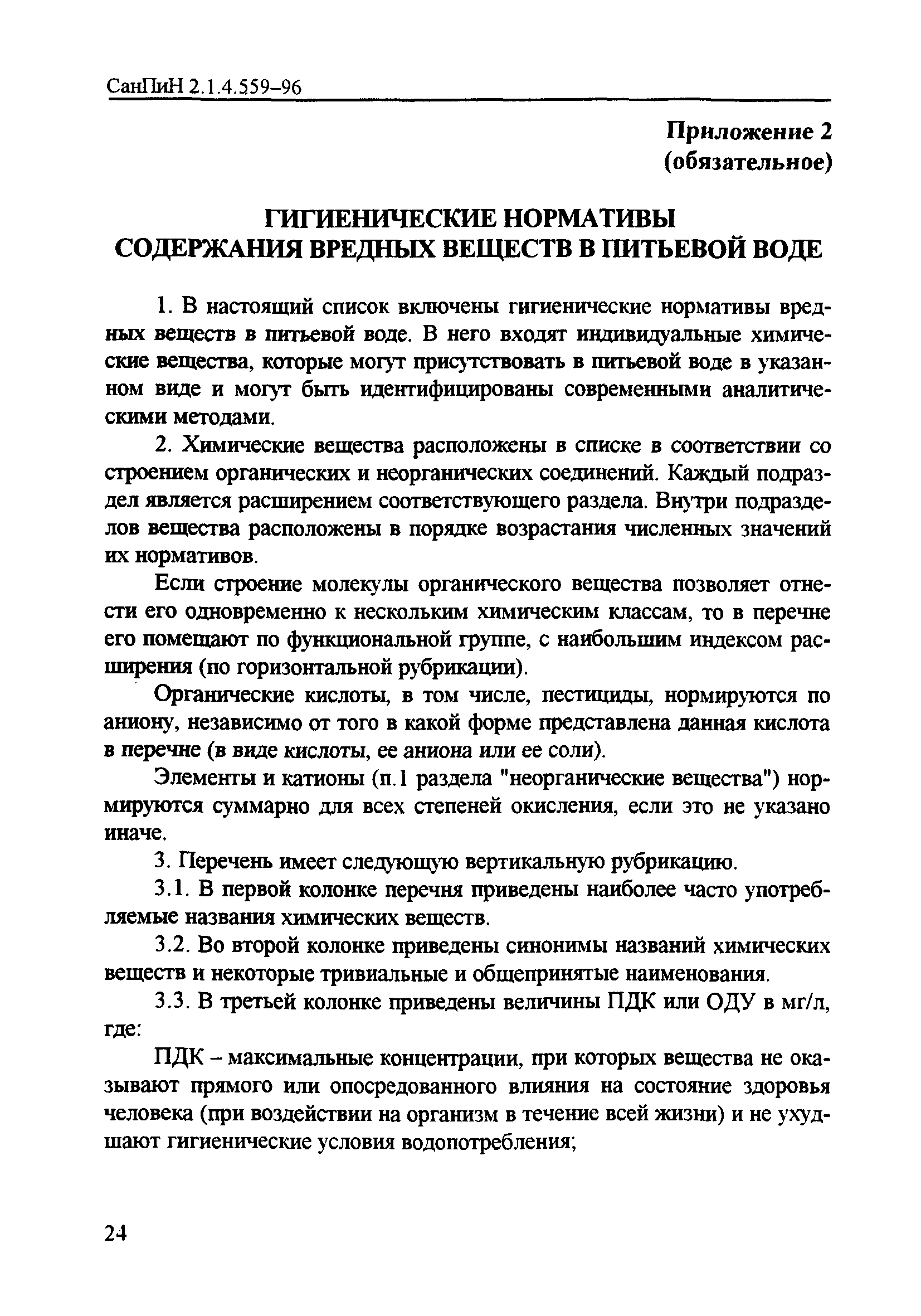 СанПиН 2.1.4.559–96

Приложение 2
(обязательное)

ГИГИЕНИЧЕСКИЕ НОРМАТИВЫ
СОДЕРЖАНИЯ ВРЕДНЫХ ВЕЩЕСТВ В ПИТЬЕВОЙ ВОДЕ

1. В настоящий список включены гигиенические нормативы вредных веществ в питьевой воде. В него входят индивидуальные химические вещества, которые могут присутствовать в питьевой воде в указанном виде и могут быть идентифицированы современными аналитическими методами.

2. Химические вещества расположены в списке в соответствии со строением органических и неорганических соединений. Каждый подраздел является расширением соответствующего раздела. Внутри подразделов вещества расположены в порядке возрастания численных значений их нормативов.

Если строение молекулы органического вещества позволяет отнести его одновременно к нескольким химическим классам, то в перечне его помещают по функциональной группе, с наибольшим индексом расширения (по горизонтальной рубрикации).

Органические кислоты, в том числе, пестициды, нормируются по аниону, независимо от того в какой форме представлена данная кислота в перечне (в виде кислоты, ее аниона или ее соли).

Элементы и катионы (п.1 раздела "неорганические вещества") нормируются суммарно для всех степеней окисления, если это не указано иначе.

3. Перечень имеет следующую вертикальную рубрикацию.

3.1. В первой колонке перечня приведены наиболее часто употребляемые названия химических веществ.

3.2. Во второй колонке приведены синонимы названий химических веществ и некоторые тривиальные и общепринятые наименования.

3.3. В третьей колонке приведены величины ПДК или ОДУ в мг/л, где:

ПДК – максимальные концентрации, при которых вещества не оказывают прямого или опосредованного влияния на состояние здоровья человека (при воздействии на организм в течение всей жизни) и не ухудшают гигиенические условия водопотребления;

24